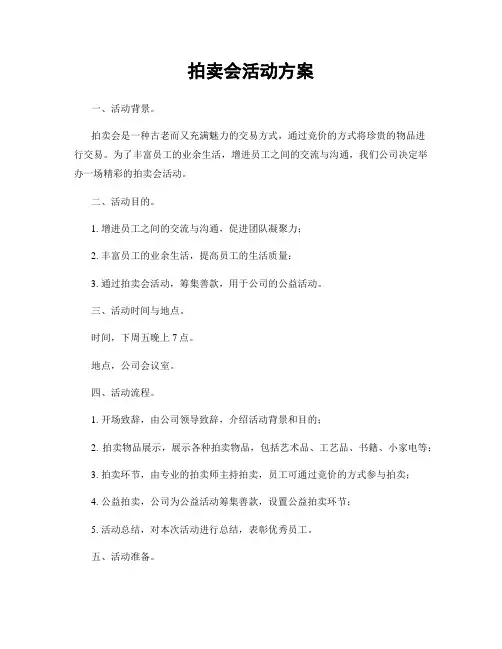 拍卖会活动方案

一、活动背景。

拍卖会是一种古老而又充满魅力的交易方式，通过竞价的方式将珍贵的物品进行交易。为了丰富员工的业余生活，增进员工之间的交流与沟通，我们公司决定举办一场精彩的拍卖会活动。

二、活动目的。

1. 增进员工之间的交流与沟通，促进团队凝聚力；

2. 丰富员工的业余生活，提高员工的生活质量；

3. 通过拍卖会活动，筹集善款，用于公司的公益活动。

三、活动时间与地点。

时间，下周五晚上 7 点。

地点，公司会议室。

四、活动流程。

1. 开场致辞，由公司领导致辞，介绍活动背景和目的；

2. 拍卖物品展示，展示各种拍卖物品，包括艺术品、工艺品、书籍、小家电等；

3. 拍卖环节，由专业的拍卖师主持拍卖，员工可通过竞价的方式参与拍卖；

4. 公益拍卖，公司为公益活动筹集善款，设置公益拍卖环节；

5. 活动总结，对本次活动进行总结，表彰优秀员工。

五、活动准备。